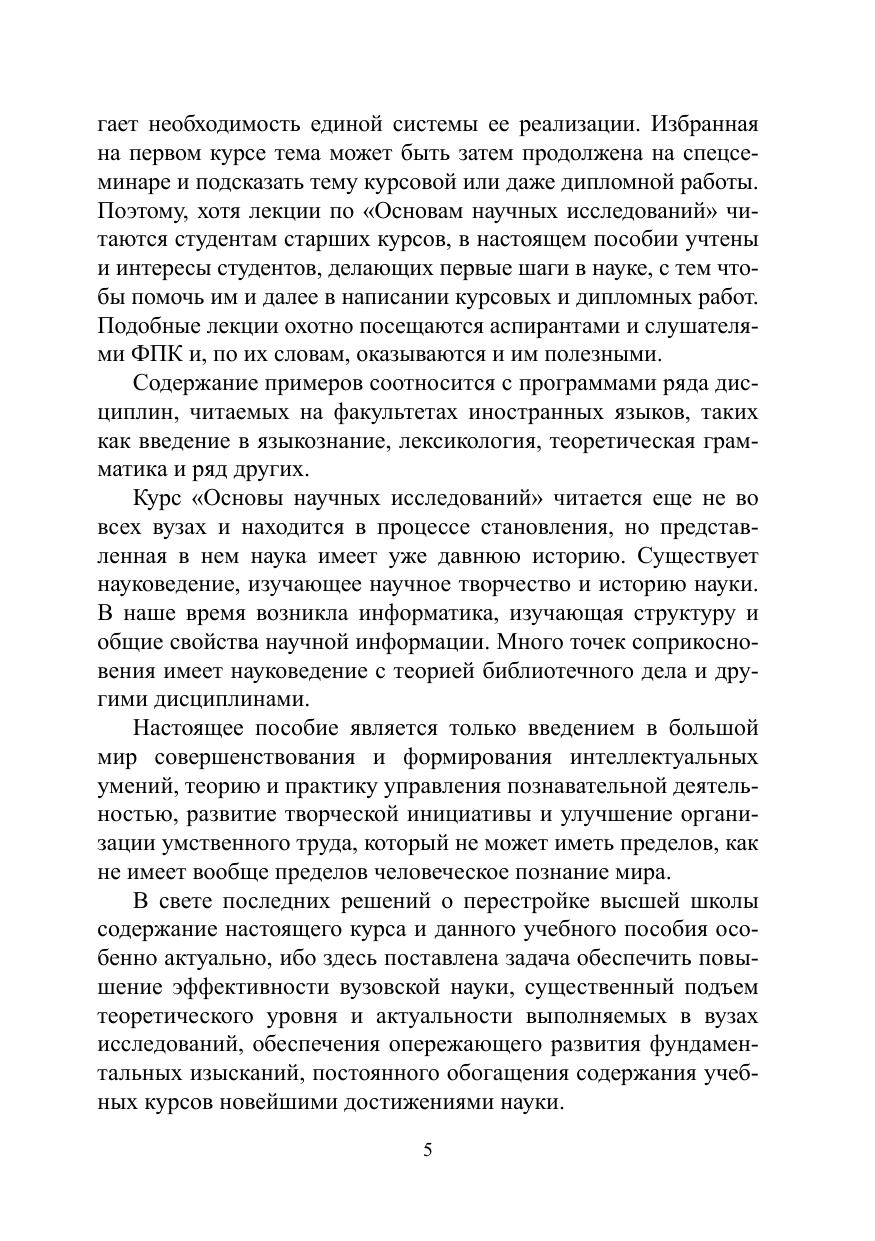 гает необходимость единой системы ее реализации. Избранная на первом курсе тема может быть затем продолжена на спецсеминаре и подсказать тему курсовой или даже дипломной работы. Поэтому, хотя лекции по «Основам научных исследований» читаются студентам старших курсов, в настоящем пособии учтены и интересы студентов, делающих первые шаги в науке, с тем чтобы помочь им и далее в написании курсовых и дипломных работ. Подобные лекции охотно посещаются аспирантами и слушателями ФПК и, по их словам, оказываются и им полезными.

Содержание примеров соотносится с программами ряда дисциплин, читаемых на факультетах иностранных языков, таких как введение в языкознание, лексикология, теоретическая грамматика и ряд других.

Курс «Основы научных исследований» читается еще не во всех вузах и находится в процессе становления, но представленная в нем наука имеет уже давнюю историю. Существует науковедение, изучающее научное творчество и историю науки. В наше время возникла информатика, изучающая структуру и общие свойства научной информации. Много точек соприкосновения имеет науковедение с теорией библиотечного дела и другими дисциплинами.

Настоящее пособие является только введением в большой мир совершенствования и формирования интеллектуальных умений, теорию и практику управления познавательной деятельностью, развитие творческой инициативы и улучшение организации умственного труда, который не может иметь пределов, как не имеет вообще пределов человеческое познание мира.

В свете последних решений о перестройке высшей школы содержание настоящего курса и данного учебного пособия особенно актуально, ибо здесь поставлена задача обеспечить повышение эффективности вузовской науки, существенный подъем теоретического уровня и актуальности выполняемых в вузах исследований, обеспечения опережающего развития фундаментальных изысканий, постоянного обогащения содержания учебных курсов новейшими достижениями науки.

5